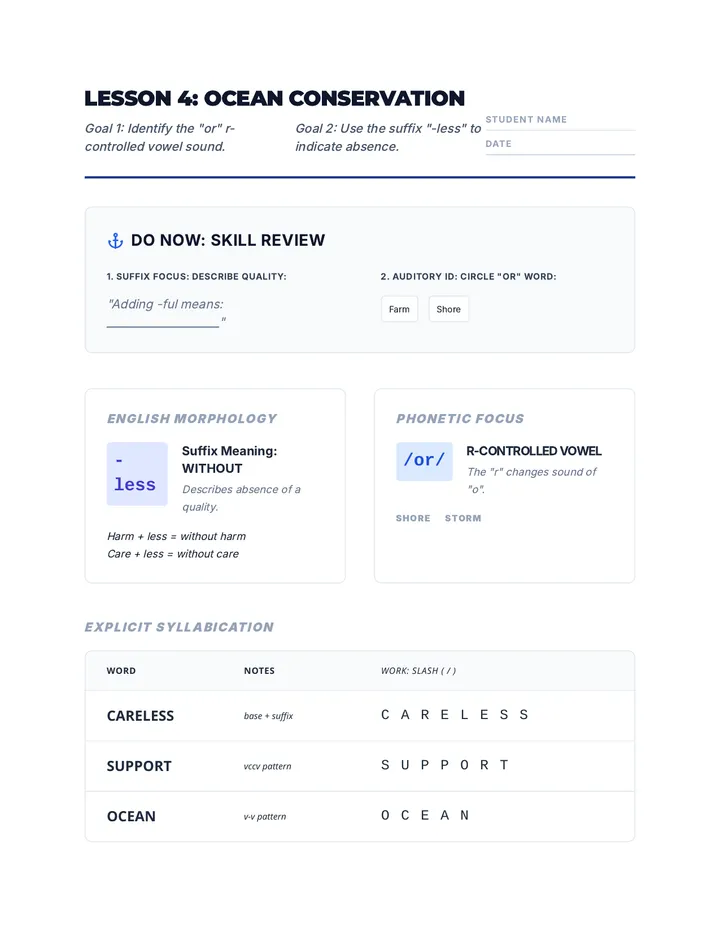 LESSON 4: OCEAN CONSERVATION

Goal 1: Identify the "or" r-controlled vowel sound.

Goal 2: Use the suffix "-less" to indicate absence.

STUDENT NAME
DATE

⚓ DO NOW: SKILL REVIEW

1. SUFFIX FOCUS: DESCRIBE QUALITY:

"Adding -ful means: ____"

2. AUDITORY ID: CIRCLE "OR" WORD:

Farm Shore

ENGLISH MORPHOLOGY

-less

Suffix Meaning: WITHOUT

Describes absence of a quality.

Harm + less = without harm
Care + less = without care

PHONETIC FOCUS

/or/

R-CONTROLLED VOWEL

The "r" changes sound of "o".

SHORE STORM

EXPLICIT SYLLABICATION

| WORD | NOTES | WORK: SLASH ( / ) |
|---|---|---|
| CARELESS | base + suffix | C A R E L E S S |
| SUPPORT | vccv pattern | S U P P O R T |
| OCEAN | v-v pattern | O C E A N |